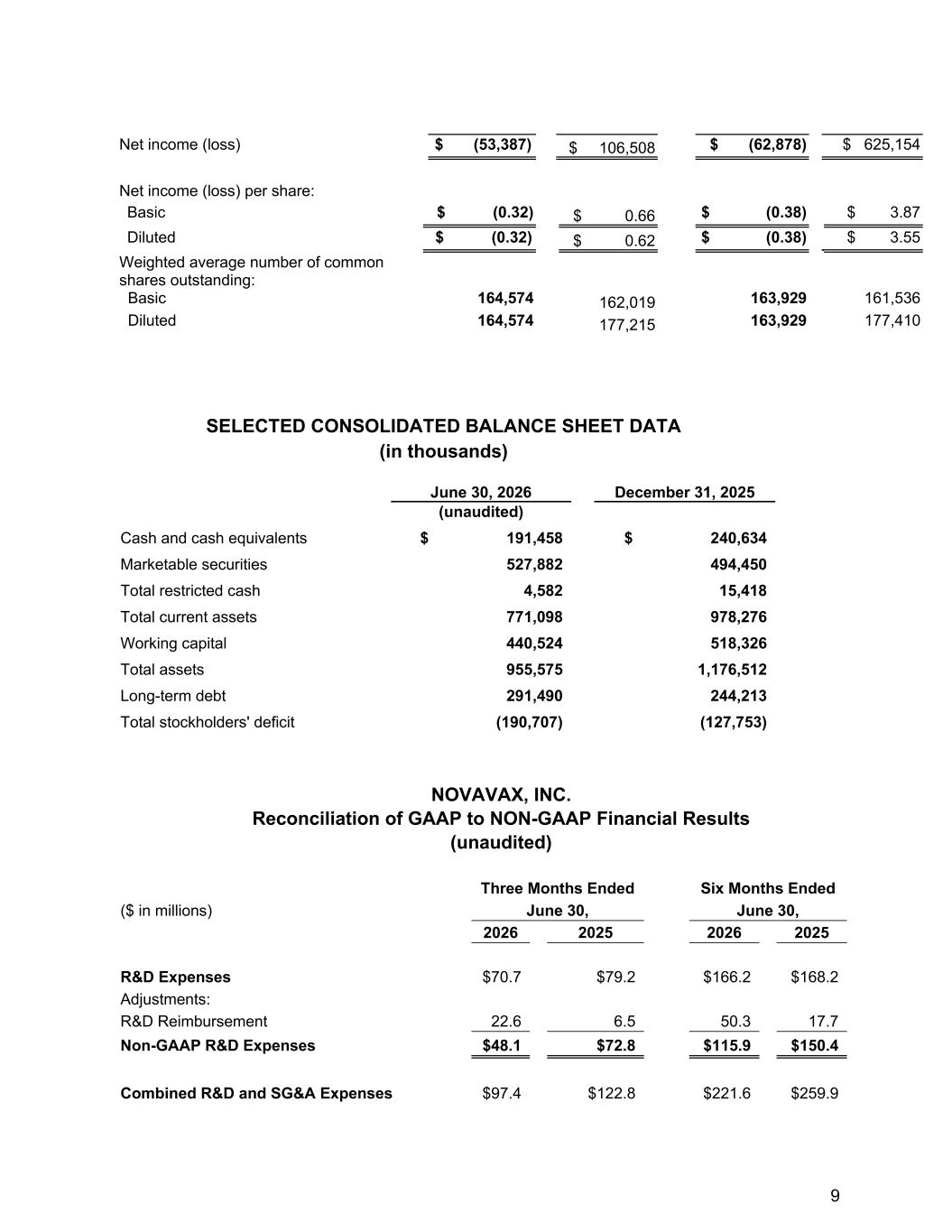 | | | | | |
|---|---|---|---|---|
| Net income (loss) | $ (53,387) | $ 106,508 | $ (62,878) | $ 625,154 |
| Net income (loss) per share: | | | | |
| Basic | $ (0.32) | $ 0.66 | $ (0.38) | $ 3.87 |
| Diluted | $ (0.32) | $ 0.62 | $ (0.38) | $ 3.55 |
| Weighted average number of common shares outstanding: | | | | |
| Basic | 164,574 | 162,019 | 163,929 | 161,536 |
| Diluted | 164,574 | 177,215 | 163,929 | 177,410 |

SELECTED CONSOLIDATED BALANCE SHEET DATA
(in thousands)

| | June 30, 2026 (unaudited) | December 31, 2025 |
|---|---|---|
| Cash and cash equivalents | $ 191,458 | $ 240,634 |
| Marketable securities | 527,882 | 494,450 |
| Total restricted cash | 4,582 | 15,418 |
| Total current assets | 771,098 | 978,276 |
| Working capital | 440,524 | 518,326 |
| Total assets | 955,575 | 1,176,512 |
| Long-term debt | 291,490 | 244,213 |
| Total stockholders' deficit | (190,707) | (127,753) |

NOVAVAX, INC.
Reconciliation of GAAP to NON-GAAP Financial Results
(unaudited)

| ($ in millions) | Three Months Ended June 30, 2026 | Three Months Ended June 30, 2025 | Six Months Ended June 30, 2026 | Six Months Ended June 30, 2025 |
|---|---|---|---|---|
| R&D Expenses | $70.7 | $79.2 | $166.2 | $168.2 |
| Adjustments: | | | | |
| R&D Reimbursement | 22.6 | 6.5 | 50.3 | 17.7 |
| Non-GAAP R&D Expenses | $48.1 | $72.8 | $115.9 | $150.4 |
| Combined R&D and SG&A Expenses | $97.4 | $122.8 | $221.6 | $259.9 |

9